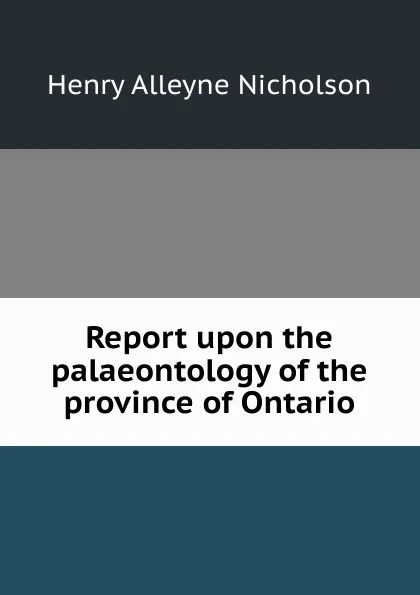 Henry Alleyne Nicholson

Report upon the palaeontology of the province of Ontario